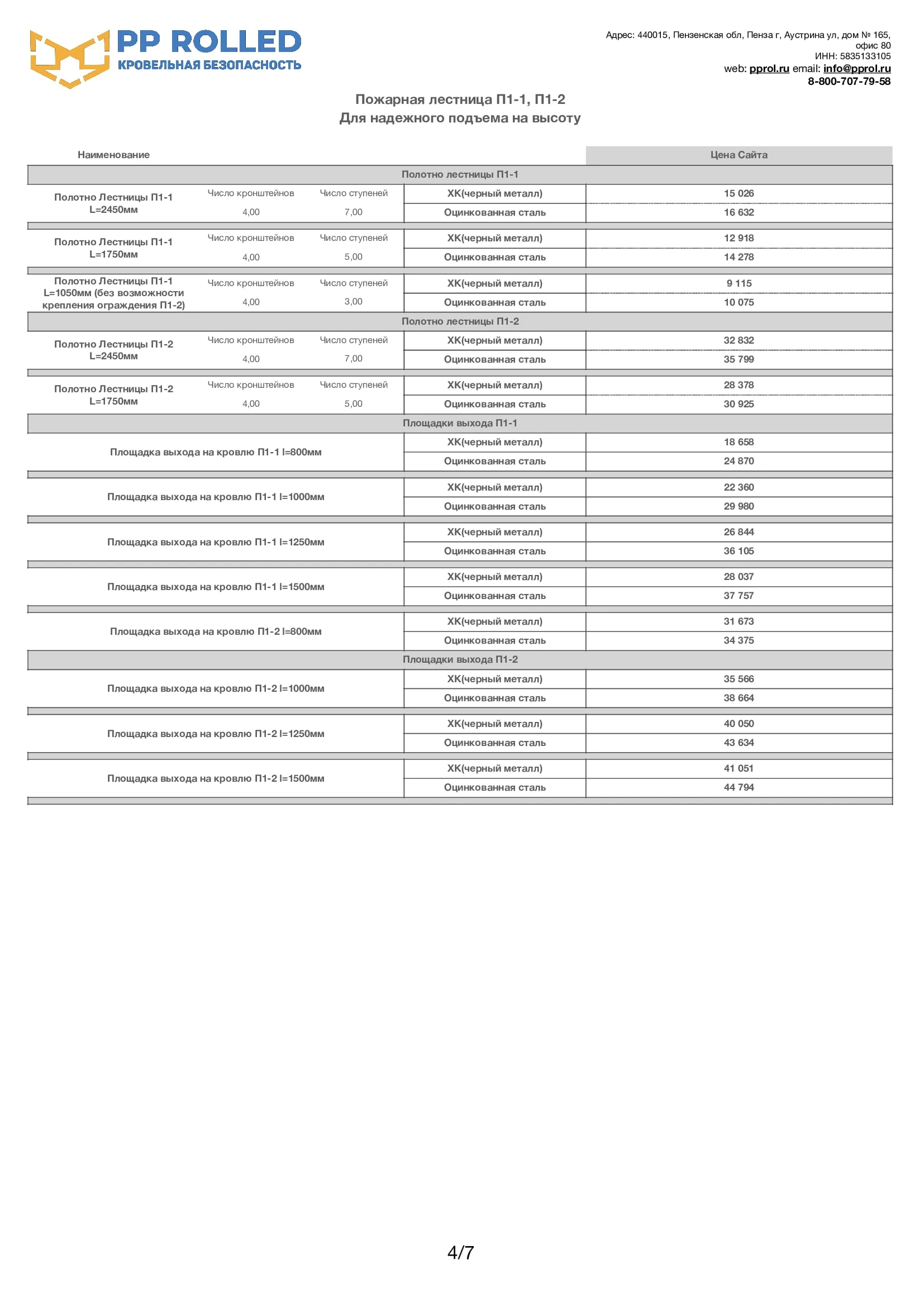 PP ROLLED
КРОВЕЛЬНАЯ БЕЗОПАСНОСТЬ

Адрес: 440015, Пензенская обл, Пенза г, Аустрина ул, дом № 165, офис 80
ИНН: 5835133105
web: pprol.ru email: info@pprol.ru
8-800-707-79-58

Пожарная лестница П1-1, П1-2
Для надежного подъема на высоту

| Наименование | | | | Цена Сайта |
|---|---|---|---|---|
| Полотно лестницы П1-1 | | | | |
| Полотно Лестницы П1-1 L=2450мм | Число кронштейнов 4,00 | Число ступеней 7,00 | ХК(черный металл) | 15 026 |
| | | | Оцинкованная сталь | 16 632 |
| Полотно Лестницы П1-1 L=1750мм | Число кронштейнов 4,00 | Число ступеней 5,00 | ХК(черный металл) | 12 918 |
| | | | Оцинкованная сталь | 14 278 |
| Полотно Лестницы П1-1 L=1050мм (без возможности крепления ограждения П1-2) | Число кронштейнов 4,00 | Число ступеней 3,00 | ХК(черный металл) | 9 115 |
| | | | Оцинкованная сталь | 10 075 |
| Полотно лестницы П1-2 | | | | |
| Полотно Лестницы П1-2 L=2450мм | Число кронштейнов 4,00 | Число ступеней 7,00 | ХК(черный металл) | 32 832 |
| | | | Оцинкованная сталь | 35 799 |
| Полотно Лестницы П1-2 L=1750мм | Число кронштейнов 4,00 | Число ступеней 5,00 | ХК(черный металл) | 28 378 |
| | | | Оцинкованная сталь | 30 925 |
| Площадки выхода П1-1 | | | | |
| Площадка выхода на кровлю П1-1 l=800мм | | | ХК(черный металл) | 18 658 |
| | | | Оцинкованная сталь | 24 870 |
| Площадка выхода на кровлю П1-1 l=1000мм | | | ХК(черный металл) | 22 360 |
| | | | Оцинкованная сталь | 29 980 |
| Площадка выхода на кровлю П1-1 l=1250мм | | | ХК(черный металл) | 26 844 |
| | | | Оцинкованная сталь | 36 105 |
| Площадка выхода на кровлю П1-1 l=1500мм | | | ХК(черный металл) | 28 037 |
| | | | Оцинкованная сталь | 37 757 |
| Площадка выхода на кровлю П1-2 l=800мм | | | ХК(черный металл) | 31 673 |
| | | | Оцинкованная сталь | 34 375 |
| Площадки выхода П1-2 | | | | |
| Площадка выхода на кровлю П1-2 l=1000мм | | | ХК(черный металл) | 35 566 |
| | | | Оцинкованная сталь | 38 664 |
| Площадка выхода на кровлю П1-2 l=1250мм | | | ХК(черный металл) | 40 050 |
| | | | Оцинкованная сталь | 43 634 |
| Площадка выхода на кровлю П1-2 l=1500мм | | | ХК(черный металл) | 41 051 |
| | | | Оцинкованная сталь | 44 794 |

4/7